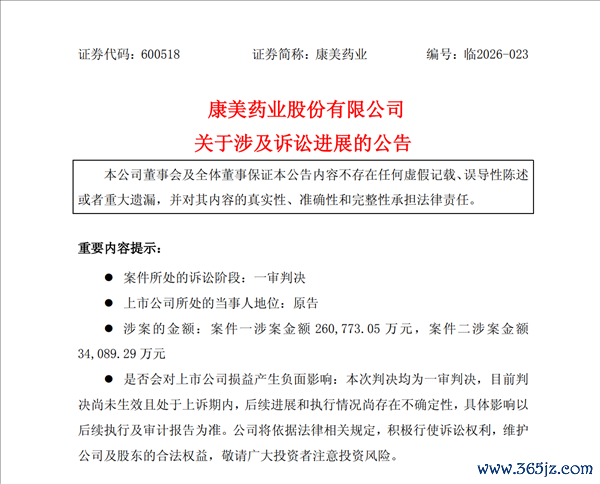 证券代码：600518 证券简称：康美药业 编号：临2026-023

康美药业股份有限公司
关于涉及诉讼进展的公告

本公司董事会及全体董事保证本公告内容不存在任何虚假记载、误导性陈述或者重大遗漏，并对其内容的真实性、准确性和完整性承担法律责任。

重要内容提示：

• 案件所处的诉讼阶段：一审判决

• 上市公司所处的当事人地位：原告

• 涉案的金额：案件一涉案金额260,773.05万元，案件二涉案金额34,089.29万元

• 是否会对上市公司损益产生负面影响：本次判决均为一审判决，目前判决尚未生效且处于上诉期内，后续进展和执行情况尚存在不确定性，具体影响以后续执行及审计报告为准。公司将依据法律相关规定，积极行使诉讼权利，维护公司及股东的合法权益，敬请广大投资者注意投资风险。

www.365jz.com